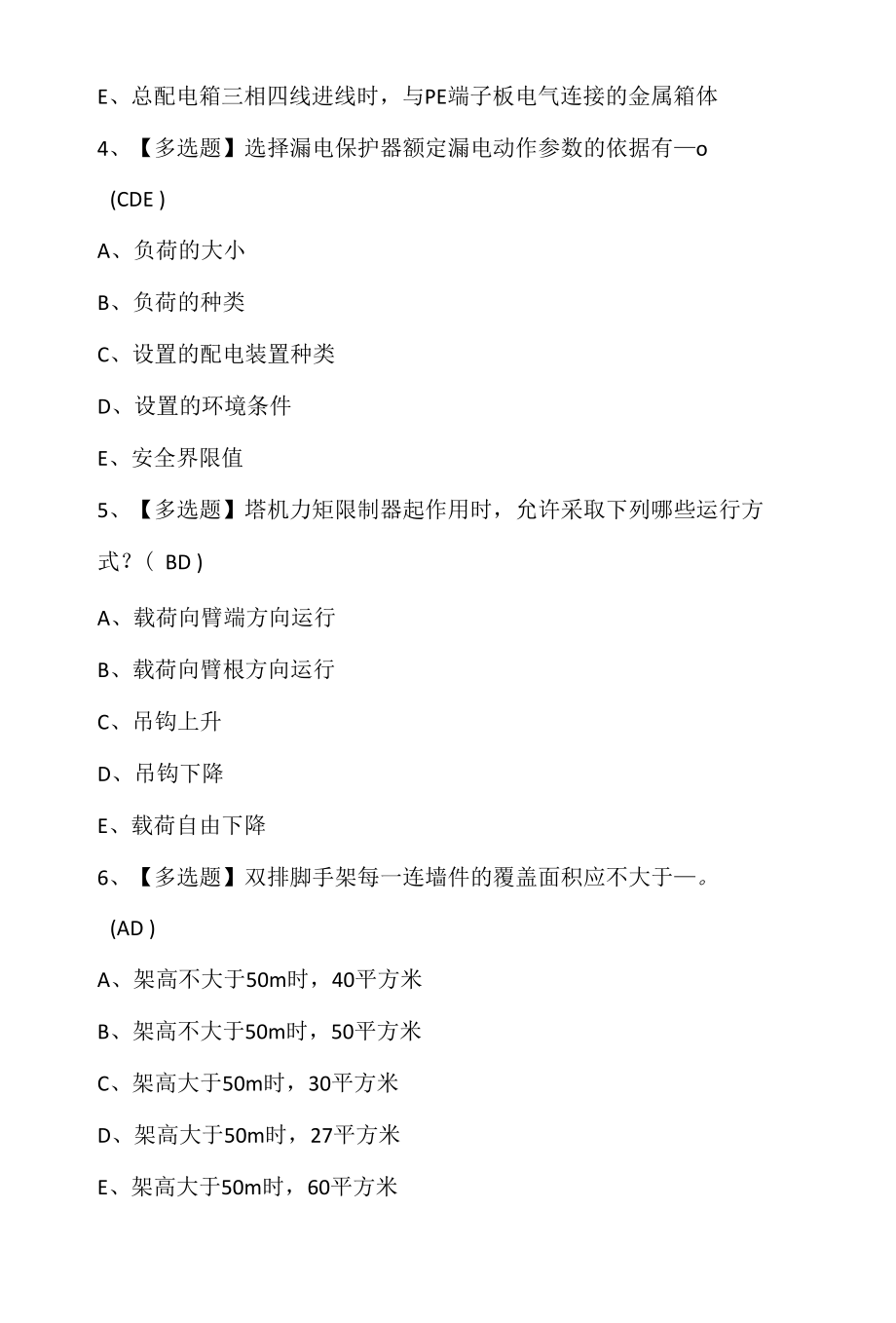 E、总配电箱三相四线进线时，与PE端子板电气连接的金属箱体

4、【多选题】选择漏电保护器额定漏电动作参数的依据有—o (CDE )

A、负荷的大小

B、负荷的种类

C、设置的配电装置种类

D、设置的环境条件

E、安全界限值

5、【多选题】塔机力矩限制器起作用时，允许采取下列哪些运行方式？（ BD )

A、载荷向臂端方向运行

B、载荷向臂根方向运行

C、吊钩上升

D、吊钩下降

E、载荷自由下降

6、【多选题】双排脚手架每一连墙件的覆盖面积应不大于—。 (AD )

A、架高不大于50m时，40平方米

B、架高不大于50m时，50平方米

C、架高大于50m时，30平方米

D、架高大于50m时，27平方米

E、架高大于50m时，60平方米